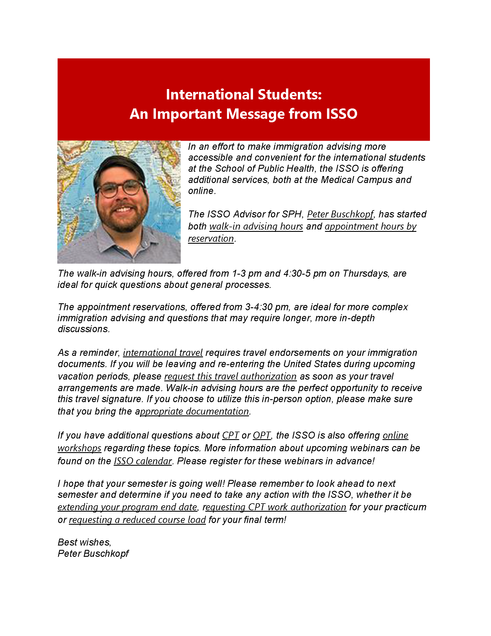 International Students:
An Important Message from ISSO

In an effort to make immigration advising more accessible and convenient for the international students at the School of Public Health, the ISSO is offering additional services, both at the Medical Campus and online.

The ISSO Advisor for SPH, Peter Buschkopf, has started both walk-in advising hours and appointment hours by reservation.

The walk-in advising hours, offered from 1-3 pm and 4:30-5 pm on Thursdays, are ideal for quick questions about general processes.

The appointment reservations, offered from 3-4:30 pm, are ideal for more complex immigration advising and questions that may require longer, more in-depth discussions.

As a reminder, international travel requires travel endorsements on your immigration documents. If you will be leaving and re-entering the United States during upcoming vacation periods, please request this travel authorization as soon as your travel arrangements are made. Walk-in advising hours are the perfect opportunity to receive this travel signature. If you choose to utilize this in-person option, please make sure that you bring the appropriate documentation.

If you have additional questions about CPT or OPT, the ISSO is also offering online workshops regarding these topics. More information about upcoming webinars can be found on the ISSO calendar. Please register for these webinars in advance!

I hope that your semester is going well! Please remember to look ahead to next semester and determine if you need to take any action with the ISSO, whether it be extending your program end date, requesting CPT work authorization for your practicum or requesting a reduced course load for your final term!

Best wishes,
Peter Buschkopf